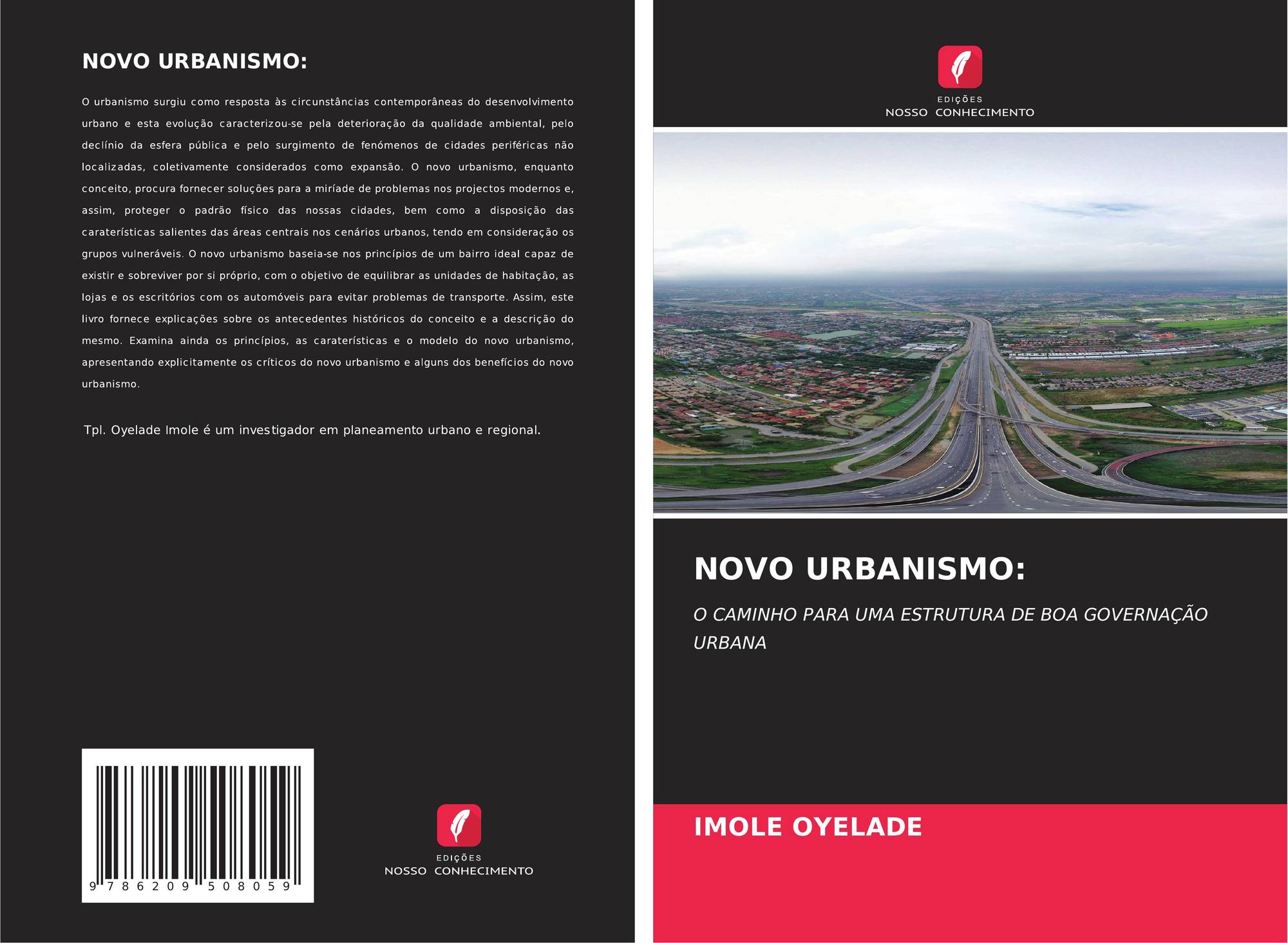 NOVO URBANISMO:

O urbanismo surgiu como resposta às circunstâncias contemporâneas do desenvolvimento urbano e esta evolução caracterizou-se pela deterioração da qualidade ambiental, pelo declínio da esfera pública e pelo surgimento de fenómenos de cidades periféricas não localizadas, coletivamente considerados como expansão. O novo urbanismo, enquanto conceito, procura fornecer soluções para a miríade de problemas nos projectos modernos e, assim, proteger o padrão físico das nossas cidades, bem como a disposição das caraterísticas salientes das áreas centrais nos cenários urbanos, tendo em consideração os grupos vulneráveis. O novo urbanismo baseia-se nos princípios de um bairro ideal capaz de existir e sobreviver por si próprio, com o objetivo de equilibrar as unidades de habitação, as lojas e os escritórios com os automóveis para evitar problemas de transporte. Assim, este livro fornece explicações sobre os antecedentes históricos do conceito e a descrição do mesmo. Examina ainda os princípios, as caraterísticas e o modelo do novo urbanismo, apresentando explicitamente os críticos do novo urbanismo e alguns dos benefícios do novo urbanismo.

Tpl. Oyelade Imole é um investigador em planeamento urbano e regional.

9 786209 508059

EDIÇÕES
NOSSO CONHECIMENTO

EDIÇÕES
NOSSO CONHECIMENTO

NOVO URBANISMO:

O CAMINHO PARA UMA ESTRUTURA DE BOA GOVERNAÇÃO URBANA

IMOLE OYELADE